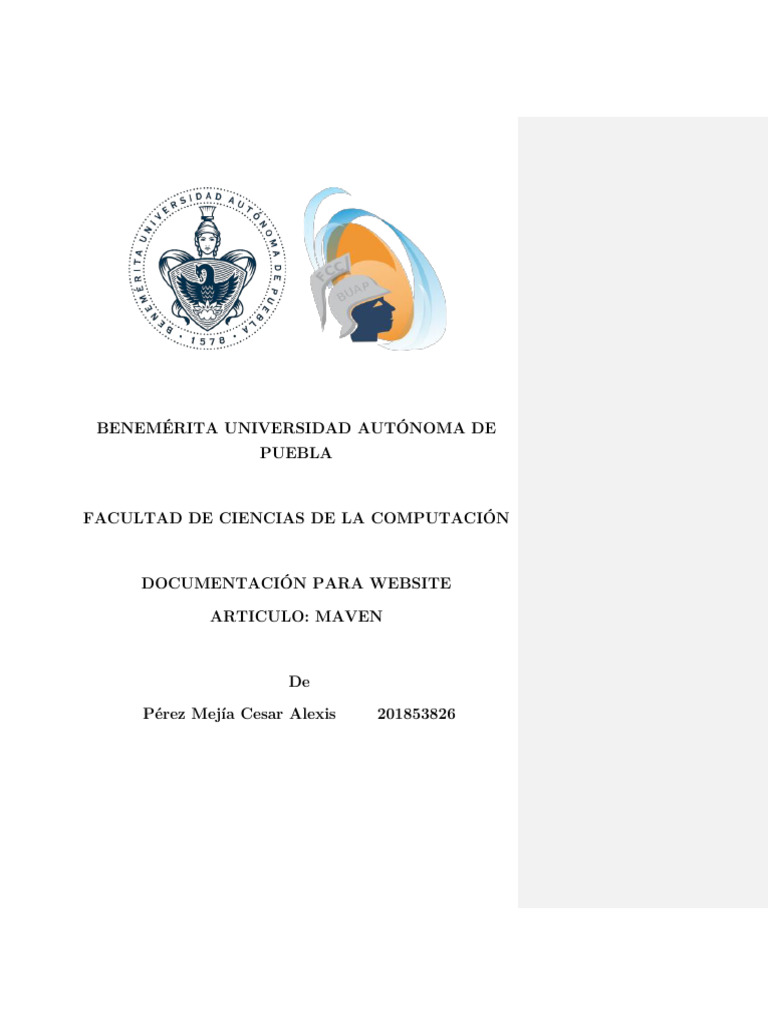 BENEMÉRITA UNIVERSIDAD AUTÓNOMA DE PUEBLA · 1578 ·

FCC BUAP

BENEMÉRITA UNIVERSIDAD AUTÓNOMA DE PUEBLA

FACULTAD DE CIENCIAS DE LA COMPUTACIÓN

DOCUMENTACIÓN PARA WEBSITE

ARTICULO: MAVEN

De

Pérez Mejía Cesar Alexis 201853826